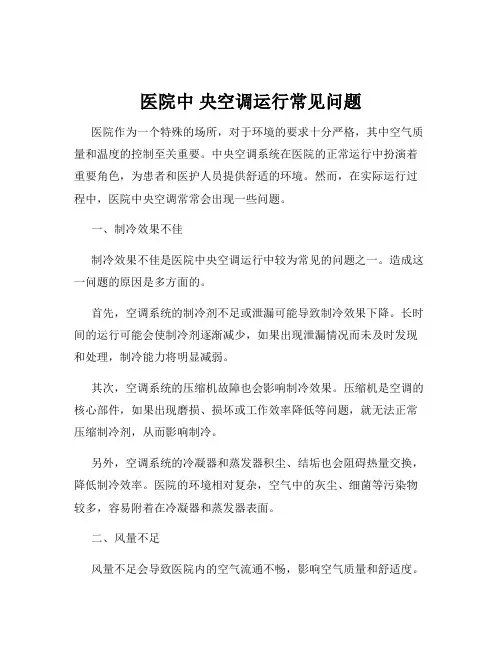 医院中 央空调运行常见问题

医院作为一个特殊的场所，对于环境的要求十分严格，其中空气质量和温度的控制至关重要。中央空调系统在医院的正常运行中扮演着重要角色，为患者和医护人员提供舒适的环境。然而，在实际运行过程中，医院中央空调常常会出现一些问题。

一、制冷效果不佳

制冷效果不佳是医院中央空调运行中较为常见的问题之一。造成这一问题的原因是多方面的。

首先，空调系统的制冷剂不足或泄漏可能导致制冷效果下降。长时间的运行可能会使制冷剂逐渐减少，如果出现泄漏情况而未及时发现和处理，制冷能力将明显减弱。

其次，空调系统的压缩机故障也会影响制冷效果。压缩机是空调的核心部件，如果出现磨损、损坏或工作效率降低等问题，就无法正常压缩制冷剂，从而影响制冷。

另外，空调系统的冷凝器和蒸发器积尘、结垢也会阻碍热量交换，降低制冷效率。医院的环境相对复杂，空气中的灰尘、细菌等污染物较多，容易附着在冷凝器和蒸发器表面。

二、风量不足

风量不足会导致医院内的空气流通不畅，影响空气质量和舒适度。